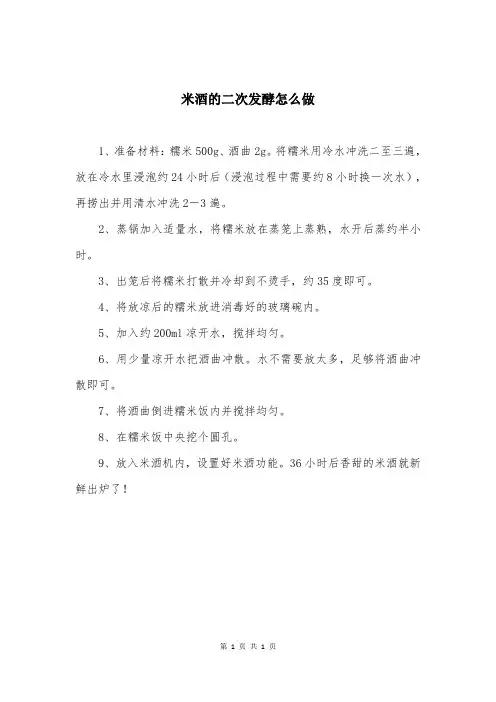 米酒的二次发酵怎么做

1、准备材料：糯米 500g、酒曲 2g。将糯米用冷水冲洗二至三遍，放在冷水里浸泡约 24 小时后（浸泡过程中需要约 8 小时换一次水），再捞出并用清水冲洗 2—3 遍。

2、蒸锅加入适量水，将糯米放在蒸笼上蒸熟，水开后蒸约半小时。

3、出笼后将糯米打散并冷却到不烫手，约 35 度即可。

4、将放凉后的糯米放进消毒好的玻璃碗内。

5、加入约 200ml 凉开水，搅拌均匀。

6、用少量凉开水把酒曲冲散。水不需要放太多，足够将酒曲冲散即可。

7、将酒曲倒进糯米饭内并搅拌均匀。

8、在糯米饭中央挖个圆孔。

9、放入米酒机内，设置好米酒功能。36 小时后香甜的米酒就新鲜出炉了！

第 1 页 共 1 页